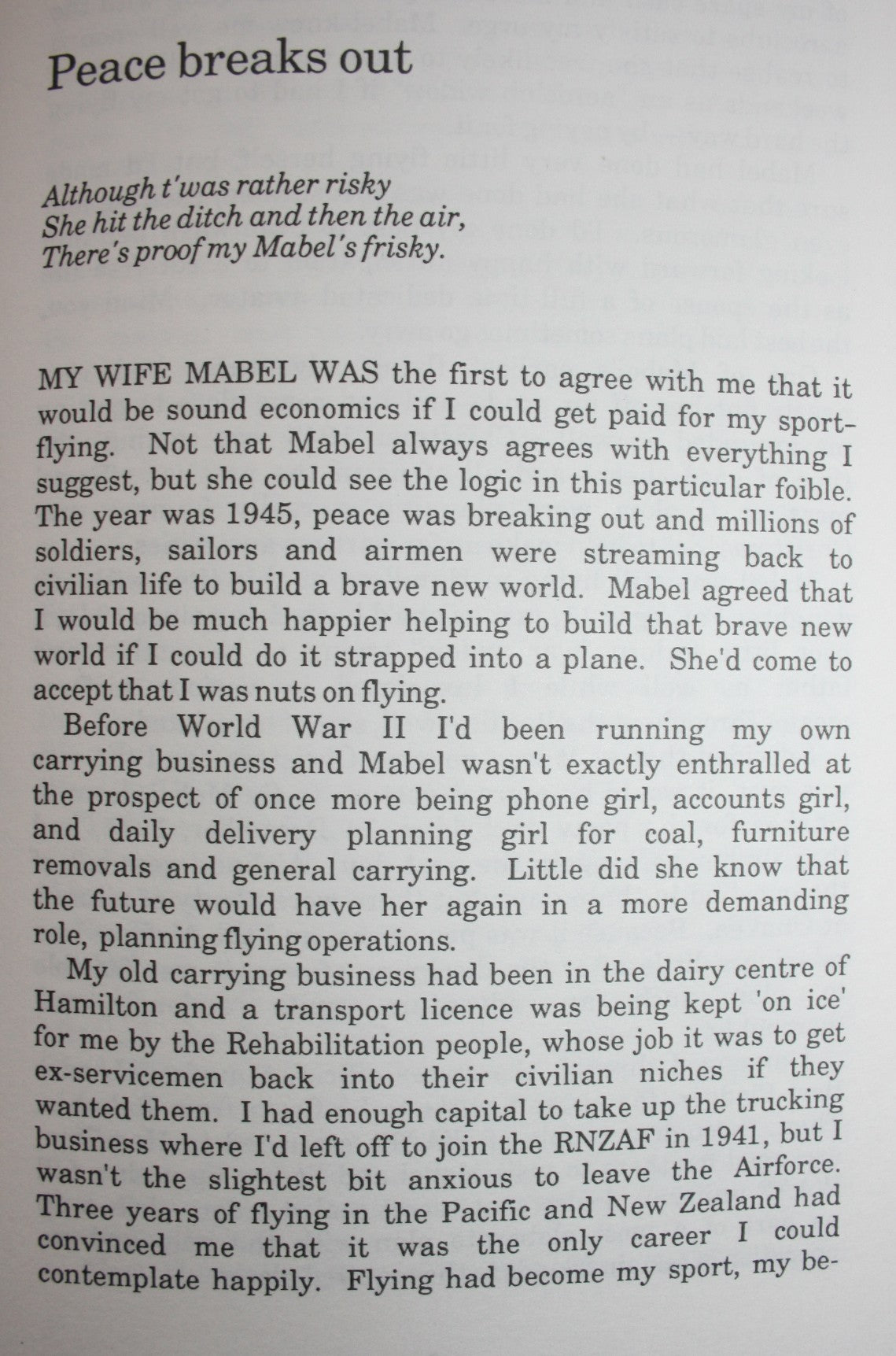 Peace breaks out

Although t'was rather risky
She hit the ditch and then the air,
There's proof my Mabel's frisky.

MY WIFE MABEL WAS the first to agree with me that it would be sound economics if I could get paid for my sport-flying. Not that Mabel always agrees with everything I suggest, but she could see the logic in this particular foible. The year was 1945, peace was breaking out and millions of soldiers, sailors and airmen were streaming back to civilian life to build a brave new world. Mabel agreed that I would be much happier helping to build that brave new world if I could do it strapped into a plane. She'd come to accept that I was nuts on flying.

Before World War II I'd been running my own carrying business and Mabel wasn't exactly enthralled at the prospect of once more being phone girl, accounts girl, and daily delivery planning girl for coal, furniture removals and general carrying. Little did she know that the future would have her again in a more demanding role, planning flying operations.

My old carrying business had been in the dairy centre of Hamilton and a transport licence was being kept 'on ice' for me by the Rehabilitation people, whose job it was to get ex-servicemen back into their civilian niches if they wanted them. I had enough capital to take up the trucking business where I'd left off to join the RNZAF in 1941, but I wasn't the slightest bit anxious to leave the Airforce. Three years of flying in the Pacific and New Zealand had convinced me that it was the only career I could contemplate happily. Flying had become my sport, my be-